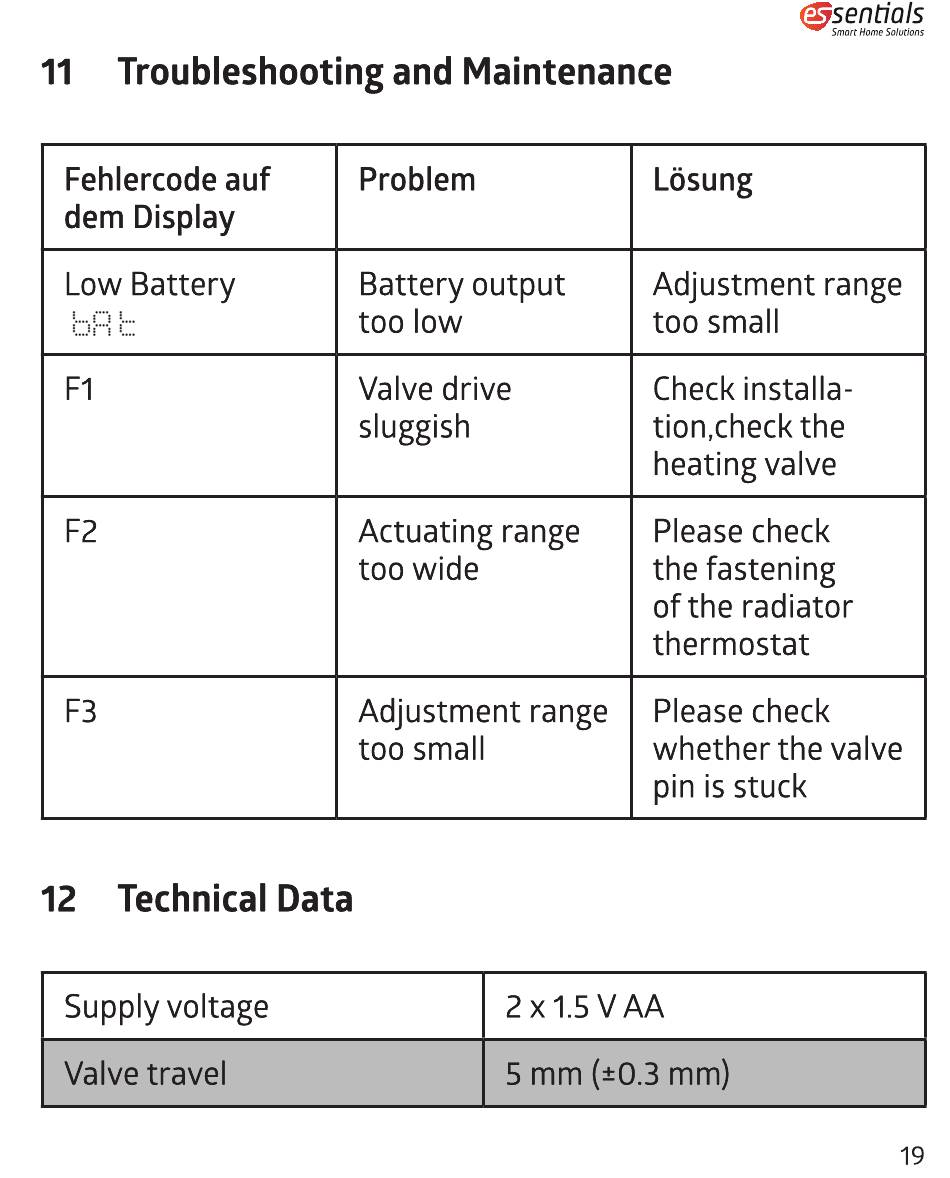 essentials
Smart Home Solutions

11 Troubleshooting and Maintenance

| Fehlercode auf dem Display | Problem | Lösung |
|---|---|---|
| Low Battery bAt | Battery output too low | Adjustment range too small |
| F1 | Valve drive sluggish | Check installation,check the heating valve |
| F2 | Actuating range too wide | Please check the fastening of the radiator thermostat |
| F3 | Adjustment range too small | Please check whether the valve pin is stuck |

12 Technical Data

| Supply voltage | 2 x 1.5 V AA |
|---|---|
| Valve travel | 5 mm (±0.3 mm) |

19